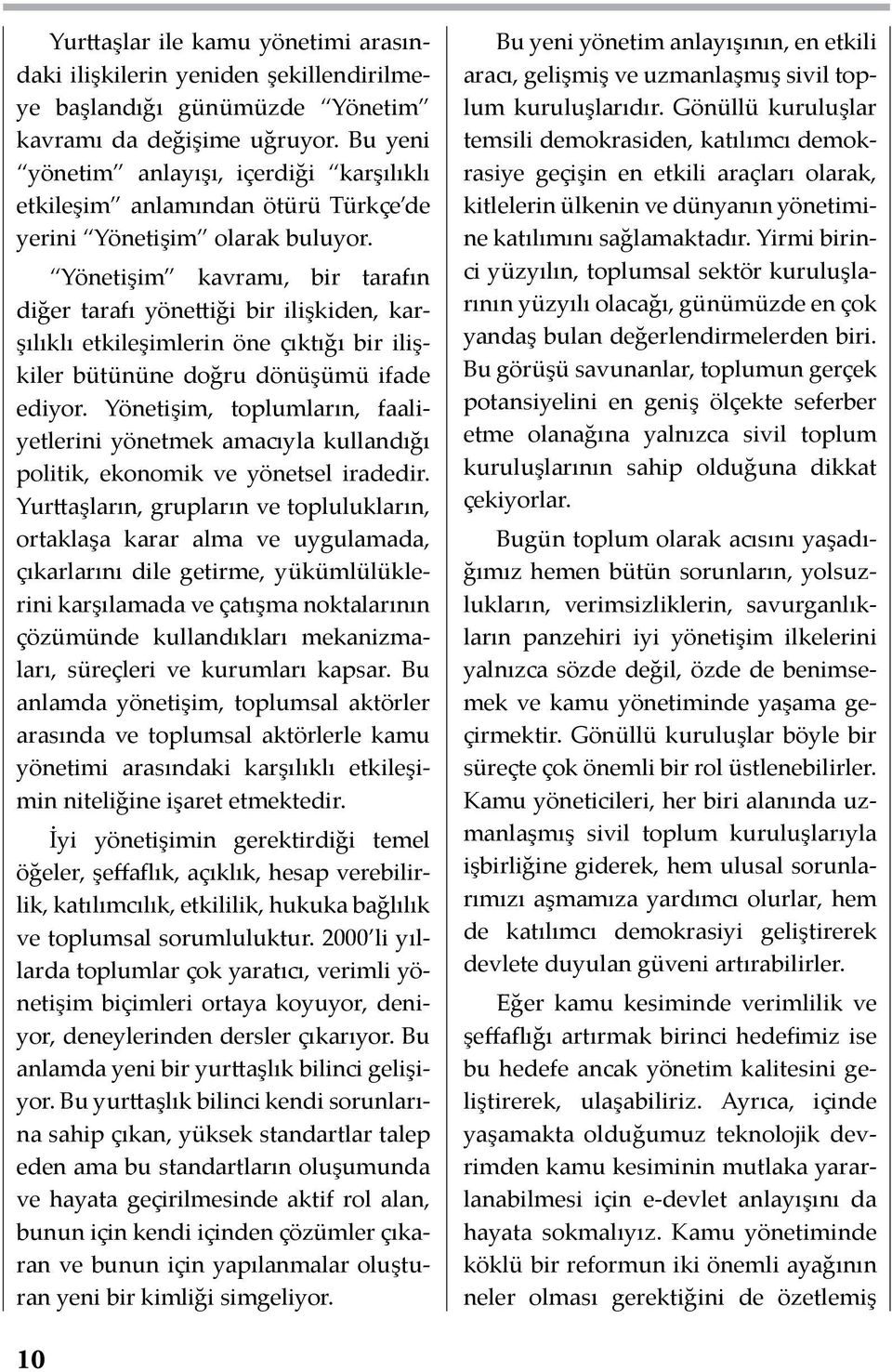 Yurttaşlar ile kamu yönetimi arasındaki ilişkilerin yeniden şekillendirilmeye başlandığı günümüzde "Yönetim" kavramı da değişime uğruyor. Bu yeni "yönetim" anlayışı, içerdiği "karşılıklı etkileşim" anlamından ötürü Türkçe'de yerini "Yönetişim" olarak buluyor.

"Yönetişim" kavramı, bir tarafın diğer tarafı yönettiği bir ilişkiden, karşılıklı etkileşimlerin öne çıktığı bir ilişkiler bütününe doğru dönüşümü ifade ediyor. Yönetişim, toplumların, faaliyetlerini yönetmek amacıyla kullandığı politik, ekonomik ve yönetsel iradedir. Yurttaşların, grupların ve toplulukların, ortaklaşa karar alma ve uygulamada, çıkarlarını dile getirme, yükümlülüklerini karşılamada ve çatışma noktalarının çözümünde kullandıkları mekanizmaları, süreçleri ve kurumları kapsar. Bu anlamda yönetişim, toplumsal aktörler arasında ve toplumsal aktörlerle kamu yönetimi arasındaki karşılıklı etkileşimin niteliğine işaret etmektedir.

İyi yönetişimin gerektirdiği temel öğeler, şeffaflık, açıklık, hesap verebilirlik, katılımcılık, etkililik, hukuka bağlılık ve toplumsal sorumluluktur. 2000'li yıllarda toplumlar çok yaratıcı, verimli yönetişim biçimleri ortaya koyuyor, deniyor, deneylerinden dersler çıkarıyor. Bu anlamda yeni bir yurttaşlık bilinci gelişiyor. Bu yurttaşlık bilinci kendi sorunlarına sahip çıkan, yüksek standartlar talep eden ama bu standartların oluşumunda ve hayata geçirilmesinde aktif rol alan, bunun için kendi içinden çözümler çıkaran ve bunun için yapılanmalar oluşturan yeni bir kimliği simgeliyor.

Bu yeni yönetim anlayışının, en etkili aracı, gelişmiş ve uzmanlaşmış sivil toplum kuruluşlarıdır. Gönüllü kuruluşlar temsili demokrasiden, katılımcı demokrasiye geçişin en etkili araçları olarak, kitlelerin ülkenin ve dünyanın yönetimine katılımını sağlamaktadır. Yirmi birinci yüzyılın, toplumsal sektör kuruluşlarının yüzyılı olacağı, günümüzde en çok yandaş bulan değerlendirmelerden biri. Bu görüşü savunanlar, toplumun gerçek potansiyelini en geniş ölçekte seferber etme olanağına yalnızca sivil toplum kuruluşlarının sahip olduğuna dikkat çekiyorlar.

Bugün toplum olarak acısını yaşadığımız hemen bütün sorunların, yolsuzlukların, verimsizliklerin, savurganlıkların panzehiri iyi yönetişim ilkelerini yalnızca sözde değil, özde de benimsemek ve kamu yönetiminde yaşama geçirmektir. Gönüllü kuruluşlar böyle bir süreçte çok önemli bir rol üstlenebilirler. Kamu yöneticileri, her biri alanında uzmanlaşmış sivil toplum kuruluşlarıyla işbirliğine giderek, hem ulusal sorunlarımızı aşmamıza yardımcı olurlar, hem de katılımcı demokrasiyi geliştirerek devlete duyulan güveni artırabilirler.

Eğer kamu kesiminde verimlilik ve şeffaflığı artırmak birinci hedefimiz ise bu hedefe ancak yönetim kalitesini geliştirerek, ulaşabiliriz. Ayrıca, içinde yaşamakta olduğumuz teknolojik devrimden kamu kesiminin mutlaka yararlanabilmesi için e-devlet anlayışını da hayata sokmalıyız. Kamu yönetiminde köklü bir reformun iki önemli ayağının neler olması gerektiğini de özetlemiş

10